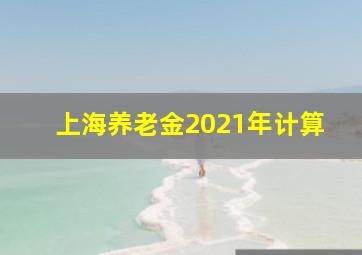 上海养老金2021年计算